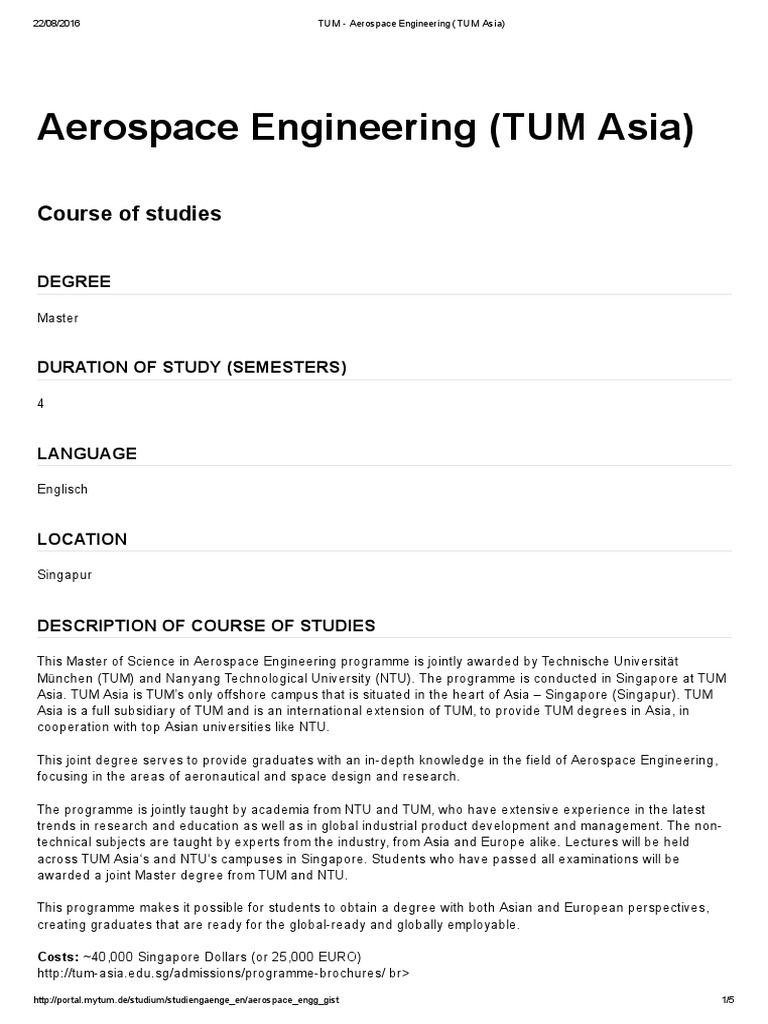 22/08/2016 TUM - Aerospace Engineering (TUM Asia)

Aerospace Engineering (TUM Asia)

Course of studies

DEGREE

Master

DURATION OF STUDY (SEMESTERS)

4

LANGUAGE

Englisch

LOCATION

Singapur

DESCRIPTION OF COURSE OF STUDIES

This Master of Science in Aerospace Engineering programme is jointly awarded by Technische Universität München (TUM) and Nanyang Technological University (NTU). The programme is conducted in Singapore at TUM Asia. TUM Asia is TUM's only offshore campus that is situated in the heart of Asia – Singapore (Singapur). TUM Asia is a full subsidiary of TUM and is an international extension of TUM, to provide TUM degrees in Asia, in cooperation with top Asian universities like NTU.

This joint degree serves to provide graduates with an in-depth knowledge in the field of Aerospace Engineering, focusing in the areas of aeronautical and space design and research.

The programme is jointly taught by academia from NTU and TUM, who have extensive experience in the latest trends in research and education as well as in global industrial product development and management. The non-technical subjects are taught by experts from the industry, from Asia and Europe alike. Lectures will be held across TUM Asia's and NTU's campuses in Singapore. Students who have passed all examinations will be awarded a joint Master degree from TUM and NTU.

This programme makes it possible for students to obtain a degree with both Asian and European perspectives, creating graduates that are ready for the global-ready and globally employable.

Costs: ~40,000 Singapore Dollars (or 25,000 EURO)
http://tum-asia.edu.sg/admissions/programme-brochures/ br>

http://portal.mytum.de/studium/studiengaenge_en/aerospace_engg_gist 1/5